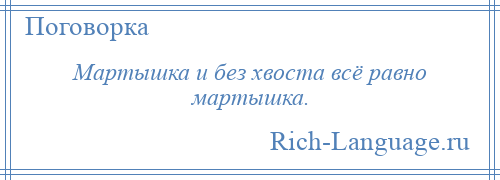 Поговорка

Мартышка и без хвоста всё равно мартышка.

Rich-Language.ru